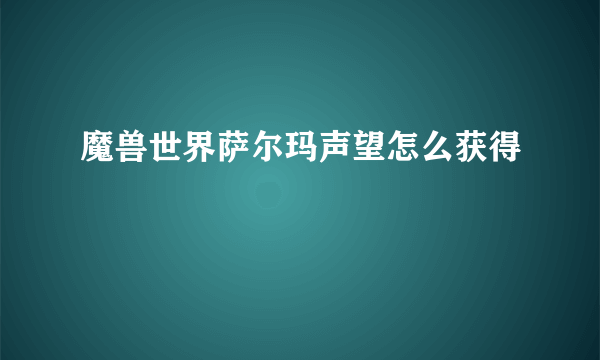 魔兽世界萨尔玛声望怎么获得